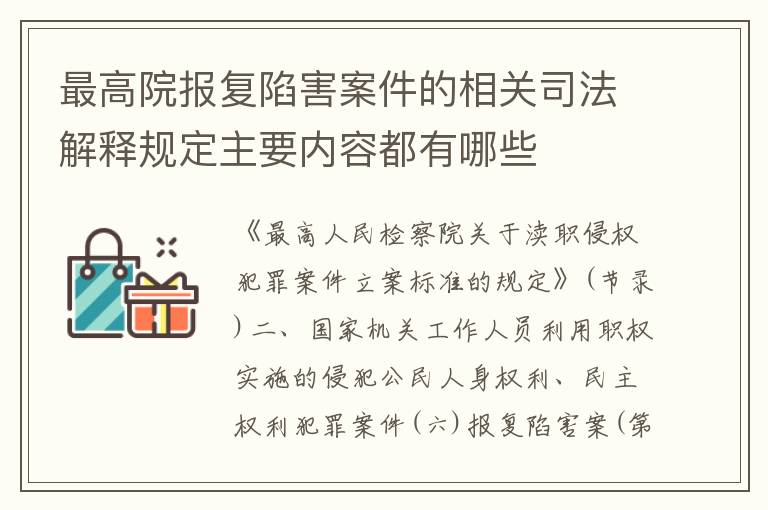 最高院报复陷害案件的相关司法解释规定主要内容都有哪些

《最高人民检察院关于渎职侵权犯罪案件立案标准的规定》（节录）二、国家机关工作人员利用职权实施的侵犯公民人身权利、民主权利犯罪案件（六）报复陷害案（第